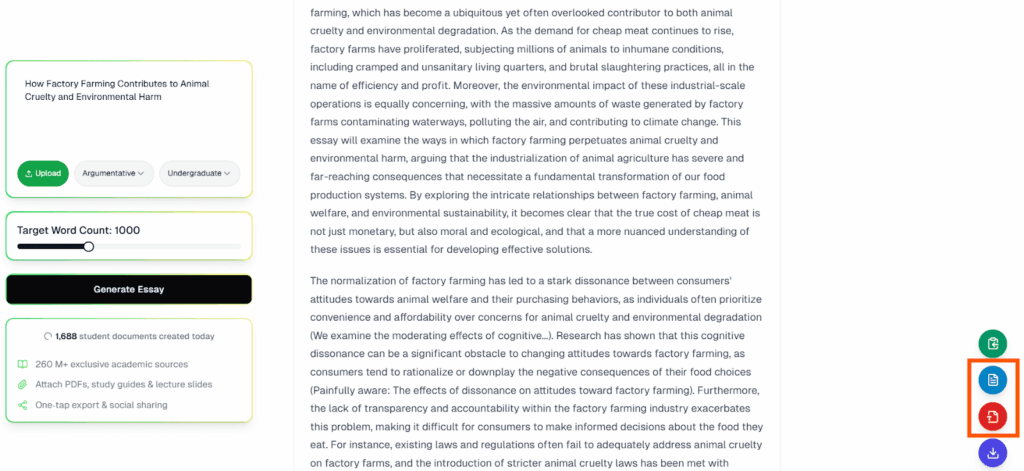 How Factory Farming Contributes to Animal Cruelty and Environmental Harm

Upload
Argumentative
Undergraduate

Target Word Count: 1000

Generate Essay

1,688 student documents created today

260 M+ exclusive academic sources

Attach PDFs, study guides & lecture slides

One-tap export & social sharing

farming, which has become a ubiquitous yet often overlooked contributor to both animal cruelty and environmental degradation. As the demand for cheap meat continues to rise, factory farms have proliferated, subjecting millions of animals to inhumane conditions, including cramped and unsanitary living quarters, and brutal slaughtering practices, all in the name of efficiency and profit. Moreover, the environmental impact of these industrial-scale operations is equally concerning, with the massive amounts of waste generated by factory farms contaminating waterways, polluting the air, and contributing to climate change. This essay will examine the ways in which factory farming perpetuates animal cruelty and environmental harm, arguing that the industrialization of animal agriculture has severe and far-reaching consequences that necessitate a fundamental transformation of our food production systems. By exploring the intricate relationships between factory farming, animal welfare, and environmental sustainability, it becomes clear that the true cost of cheap meat is not just monetary, but also moral and ecological, and that a more nuanced understanding of these issues is essential for developing effective solutions.

The normalization of factory farming has led to a stark dissonance between consumers' attitudes towards animal welfare and their purchasing behaviors, as individuals often prioritize convenience and affordability over concerns for animal cruelty and environmental degradation (We examine the moderating effects of cognitive...). Research has shown that this cognitive dissonance can be a significant obstacle to changing attitudes towards factory farming, as consumers tend to rationalize or downplay the negative consequences of their food choices (Painfully aware: The effects of dissonance on attitudes toward factory farming). Furthermore, the lack of transparency and accountability within the factory farming industry exacerbates this problem, making it difficult for consumers to make informed decisions about the food they eat. For instance, existing laws and regulations often fail to adequately address animal cruelty on factory farms, and the introduction of stricter animal cruelty laws has been met with